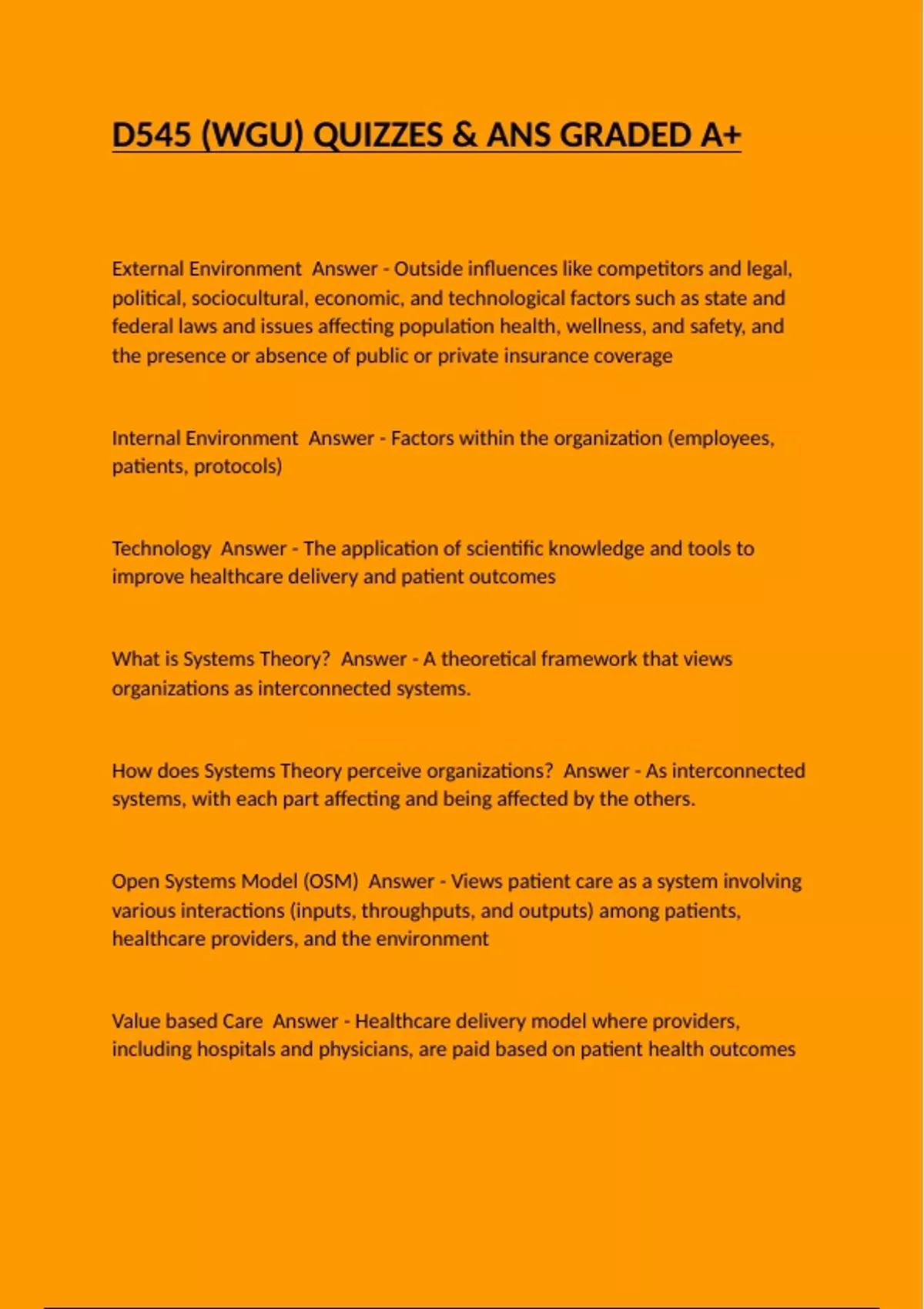 D545 (WGU) QUIZZES & ANS GRADED A+

External Environment  Answer - Outside influences like competitors and legal, political, sociocultural, economic, and technological factors such as state and federal laws and issues affecting population health, wellness, and safety, and the presence or absence of public or private insurance coverage

Internal Environment  Answer - Factors within the organization (employees, patients, protocols)

Technology  Answer - The application of scientific knowledge and tools to improve healthcare delivery and patient outcomes

What is Systems Theory?  Answer - A theoretical framework that views organizations as interconnected systems.

How does Systems Theory perceive organizations?  Answer - As interconnected systems, with each part affecting and being affected by the others.

Open Systems Model (OSM)  Answer - Views patient care as a system involving various interactions (inputs, throughputs, and outputs) among patients, healthcare providers, and the environment

Value based Care  Answer - Healthcare delivery model where providers, including hospitals and physicians, are paid based on patient health outcomes